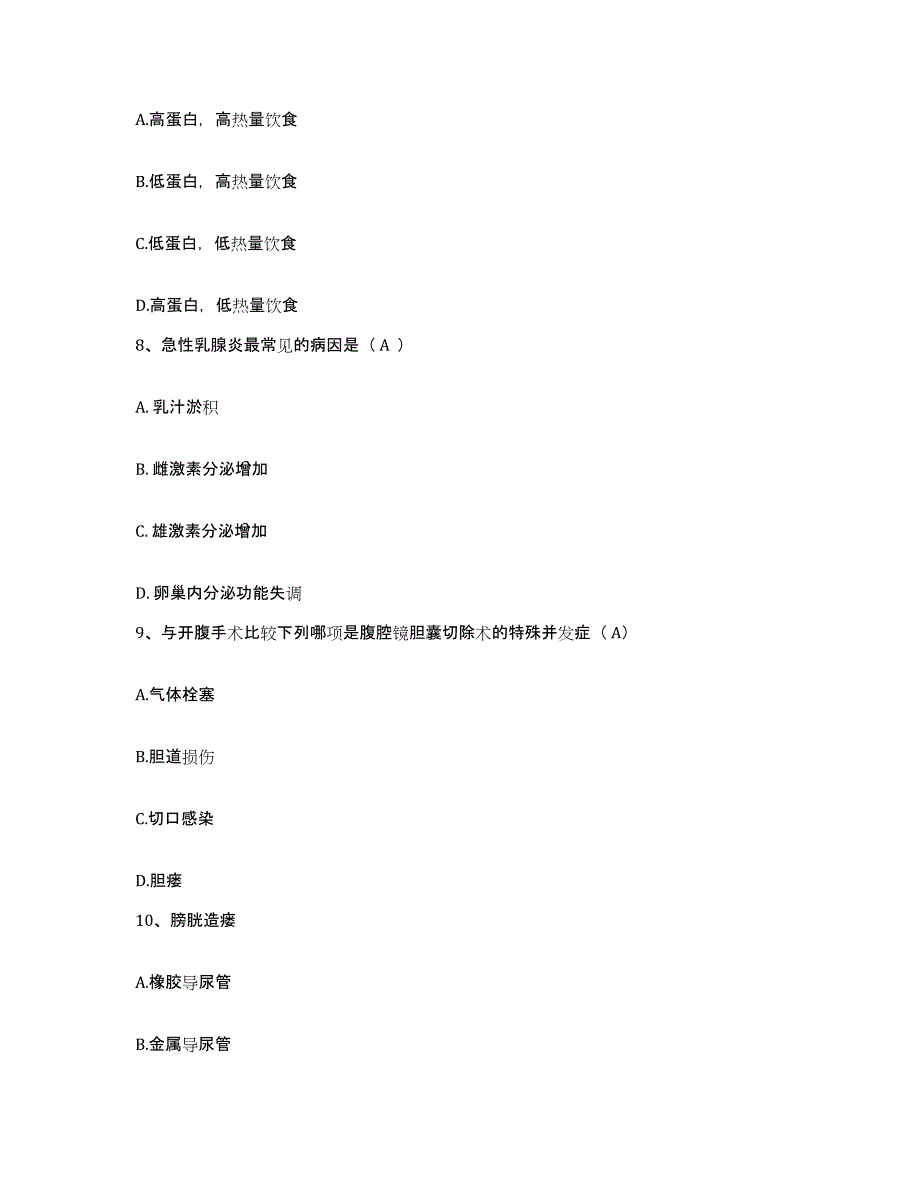 A.高蛋白，高热量饮食

B.低蛋白，高热量饮食

C.低蛋白，低热量饮食

D.高蛋白，低热量饮食

8、急性乳腺炎最常见的病因是（ A ）

A. 乳汁淤积

B. 雌激素分泌增加

C. 雄激素分泌增加

D. 卵巢内分泌功能失调

9、与开腹手术比较下列哪项是腹腔镜胆囊切除术的特殊并发症（ A）

A.气体栓塞

B.胆道损伤

C.切口感染

D.胆瘘

10、膀胱造瘘

A.橡胶导尿管

B.金属导尿管